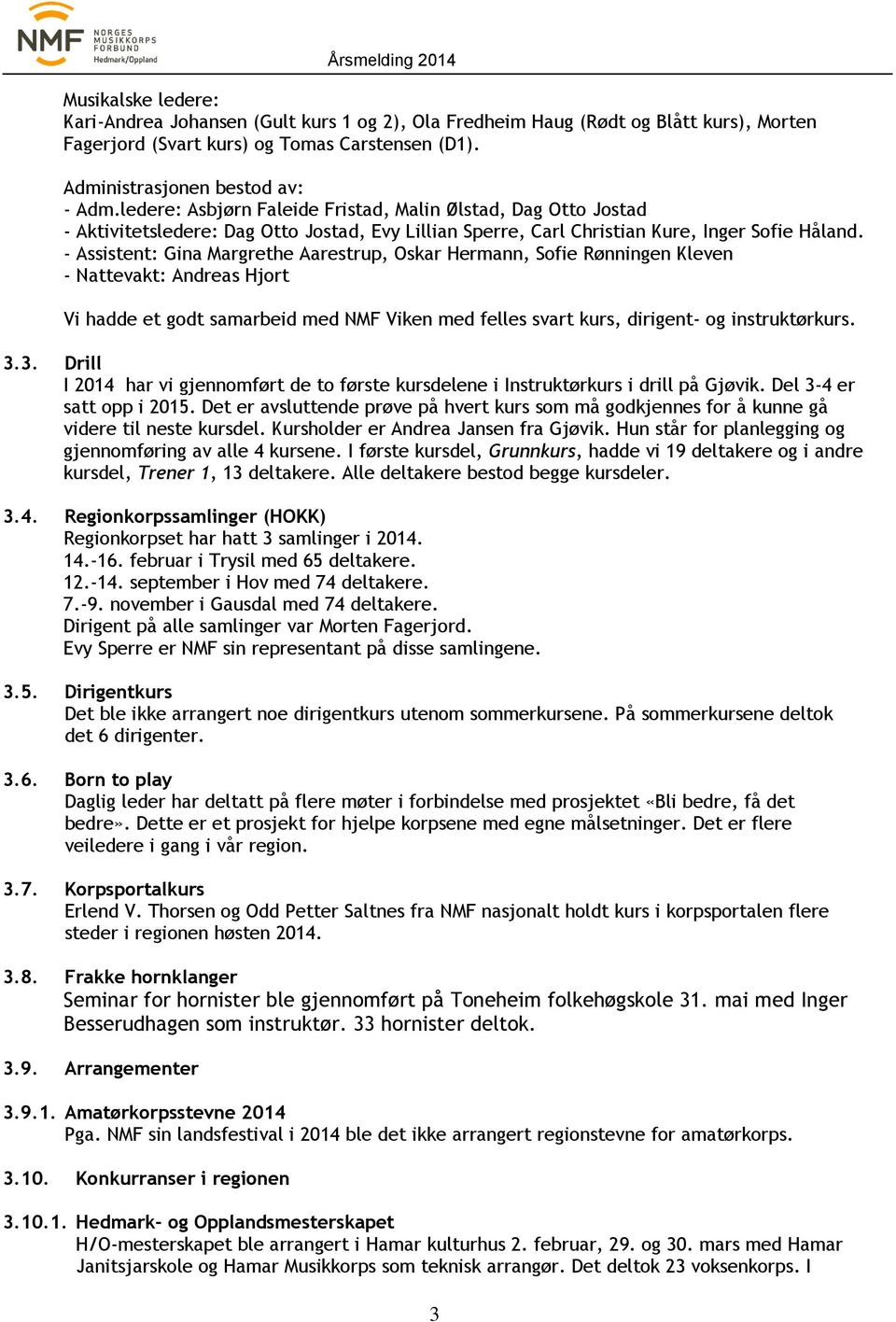 NMF NORGES MUSIKKORPS FORBUND Hedmark/Oppland

Årsmelding 2014

Musikalske ledere:
Kari-Andrea Johansen (Gult kurs 1 og 2), Ola Fredheim Haug (Rødt og Blått kurs), Morten Fagerjord (Svart kurs) og Tomas Carstensen (D1).

Administrasjonen bestod av:
- Adm.ledere: Asbjørn Faleide Fristad, Malin Ølstad, Dag Otto Jostad
- Aktivitetsledere: Dag Otto Jostad, Evy Lillian Sperre, Carl Christian Kure, Inger Sofie Håland.
- Assistent: Gina Margrethe Aarestrup, Oskar Hermann, Sofie Rønningen Kleven
- Nattevakt: Andreas Hjort

Vi hadde et godt samarbeid med NMF Viken med felles svart kurs, dirigent- og instruktørkurs.

3.3. Drill
I 2014 har vi gjennomført de to første kursdelene i Instruktørkurs i drill på Gjøvik. Del 3-4 er satt opp i 2015. Det er avsluttende prøve på hvert kurs som må godkjennes for å kunne gå videre til neste kursdel. Kursholder er Andrea Jansen fra Gjøvik. Hun står for planlegging og gjennomføring av alle 4 kursene. I første kursdel, Grunnkurs, hadde vi 19 deltakere og i andre kursdel, Trener 1, 13 deltakere. Alle deltakere bestod begge kursdeler.

3.4. Regionkorpssamlinger (HOKK)
Regionkorpset har hatt 3 samlinger i 2014.
14.-16. februar i Trysil med 65 deltakere.
12.-14. september i Hov med 74 deltakere.
7.-9. november i Gausdal med 74 deltakere.
Dirigent på alle samlinger var Morten Fagerjord.
Evy Sperre er NMF sin representant på disse samlingene.

3.5. Dirigentkurs
Det ble ikke arrangert noe dirigentkurs utenom sommerkursene. På sommerkursene deltok det 6 dirigenter.

3.6. Born to play
Daglig leder har deltatt på flere møter i forbindelse med prosjektet «Bli bedre, få det bedre». Dette er et prosjekt for hjelpe korpsene med egne målsetninger. Det er flere veiledere i gang i vår region.

3.7. Korpsportalkurs
Erlend V. Thorsen og Odd Petter Saltnes fra NMF nasjonalt holdt kurs i korpsportalen flere steder i regionen høsten 2014.

3.8. Frakke hornklanger
Seminar for hornister ble gjennomført på Toneheim folkehøgskole 31. mai med Inger Besserudhagen som instruktør. 33 hornister deltok.

3.9. Arrangementer

3.9.1. Amatørkorpsstevne 2014
Pga. NMF sin landsfestival i 2014 ble det ikke arrangert regionstevne for amatørkorps.

3.10. Konkurranser i regionen

3.10.1. Hedmark- og Opplandsmesterskapet
H/O-mesterskapet ble arrangert i Hamar kulturhus 2. februar, 29. og 30. mars med Hamar Janitsjarskole og Hamar Musikkorps som teknisk arrangør. Det deltok 23 voksenkorps. I

3